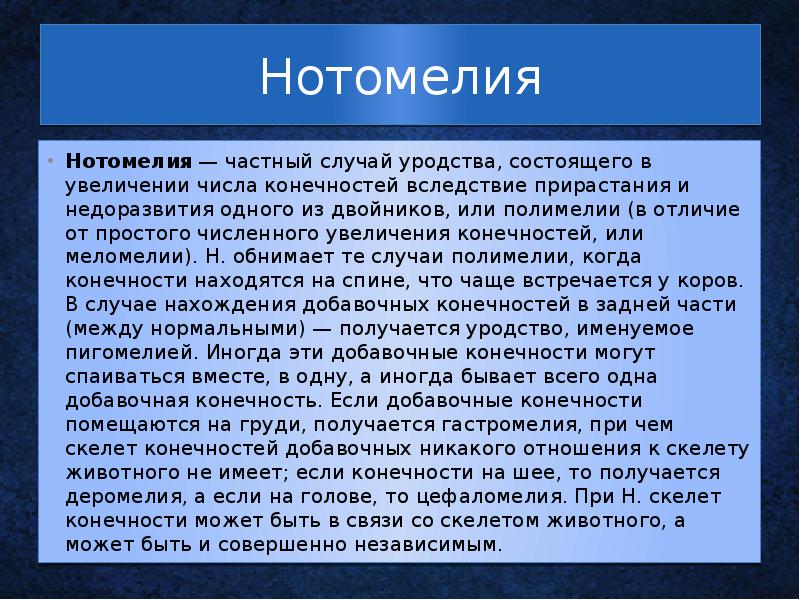 Нотомелия

• **Нотомелия** — частный случай уродства, состоящего в увеличении числа конечностей вследствие прирастания и недоразвития одного из двойников, или полимелии (в отличие от простого численного увеличения конечностей, или меломелии). Н. обнимает те случаи полимелии, когда конечности находятся на спине, что чаще встречается у коров. В случае нахождения добавочных конечностей в задней части (между нормальными) — получается уродство, именуемое пигомелией. Иногда эти добавочные конечности могут спаиваться вместе, в одну, а иногда бывает всего одна добавочная конечность. Если добавочные конечности помещаются на груди, получается гастромелия, при чем скелет конечностей добавочных никакого отношения к скелету животного не имеет; если конечности на шее, то получается деромелия, а если на голове, то цефаломелия. При Н. скелет конечности может быть в связи со скелетом животного, а может быть и совершенно независимым.